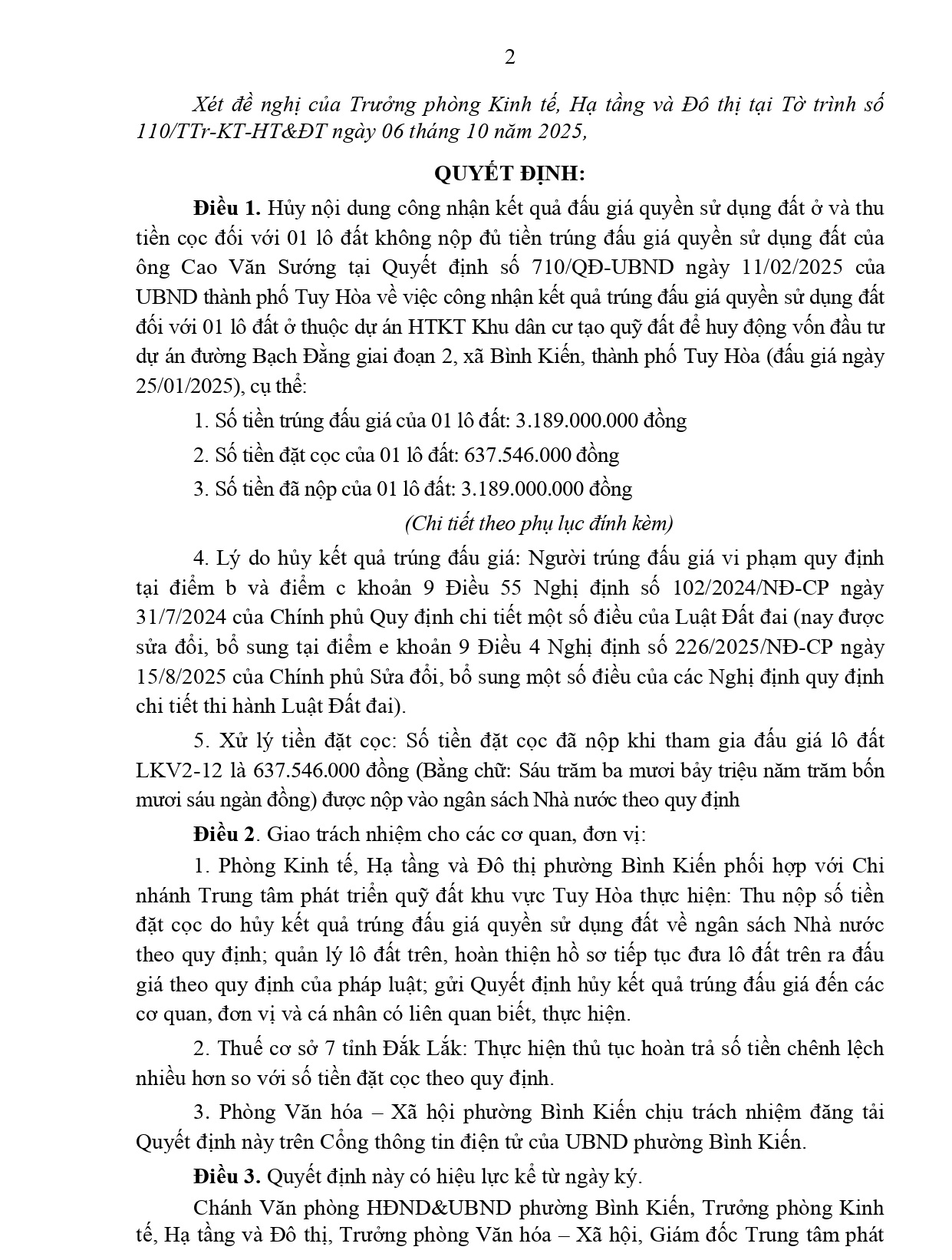 2

Xét đề nghị của Trưởng phòng Kinh tế, Hạ tầng và Đô thị tại Tờ trình số 110/TTr-KT-HT&ĐT ngày 06 tháng 10 năm 2025,

QUYẾT ĐỊNH:

Điều 1. Hủy nội dung công nhận kết quả đấu giá quyền sử dụng đất ở và thu tiền cọc đối với 01 lô đất không nộp đủ tiền trúng đấu giá quyền sử dụng đất của ông Cao Văn Sướng tại Quyết định số 710/QĐ-UBND ngày 11/02/2025 của UBND thành phố Tuy Hòa về việc công nhận kết quả trúng đấu giá quyền sử dụng đất đối với 01 lô đất ở thuộc dự án HTKT Khu dân cư tạo quỹ đất để huy động vốn đầu tư dự án đường Bạch Đằng giai đoạn 2, xã Bình Kiến, thành phố Tuy Hòa (đấu giá ngày 25/01/2025), cụ thể:

1. Số tiền trúng đấu giá của 01 lô đất: 3.189.000.000 đồng

2. Số tiền đặt cọc của 01 lô đất: 637.546.000 đồng

3. Số tiền đã nộp của 01 lô đất: 3.189.000.000 đồng

(Chi tiết theo phụ lục đính kèm)

4. Lý do hủy kết quả trúng đấu giá: Người trúng đấu giá vi phạm quy định tại điểm b và điểm c khoản 9 Điều 55 Nghị định số 102/2024/NĐ-CP ngày 31/7/2024 của Chính phủ Quy định chi tiết một số điều của Luật Đất đai (nay được sửa đổi, bổ sung tại điểm e khoản 9 Điều 4 Nghị định số 226/2025/NĐ-CP ngày 15/8/2025 của Chính phủ Sửa đổi, bổ sung một số điều của các Nghị định quy định chi tiết thi hành Luật Đất đai).

5. Xử lý tiền đặt cọc: Số tiền đặt cọc đã nộp khi tham gia đấu giá lô đất LKV2-12 là 637.546.000 đồng (Bằng chữ: Sáu trăm ba mươi bảy triệu năm trăm bốn mươi sáu ngàn đồng) được nộp vào ngân sách Nhà nước theo quy định

Điều 2. Giao trách nhiệm cho các cơ quan, đơn vị:

1. Phòng Kinh tế, Hạ tầng và Đô thị phường Bình Kiến phối hợp với Chi nhánh Trung tâm phát triển quỹ đất khu vực Tuy Hòa thực hiện: Thu nộp số tiền đặt cọc do hủy kết quả trúng đấu giá quyền sử dụng đất về ngân sách Nhà nước theo quy định; quản lý lô đất trên, hoàn thiện hồ sơ tiếp tục đưa lô đất trên ra đấu giá theo quy định của pháp luật; gửi Quyết định hủy kết quả trúng đấu giá đến các cơ quan, đơn vị và cá nhân có liên quan biết, thực hiện.

2. Thuế cơ sở 7 tỉnh Đắk Lắk: Thực hiện thủ tục hoàn trả số tiền chênh lệch nhiều hơn so với số tiền đặt cọc theo quy định.

3. Phòng Văn hóa – Xã hội phường Bình Kiến chịu trách nhiệm đăng tải Quyết định này trên Cổng thông tin điện tử của UBND phường Bình Kiến.

Điều 3. Quyết định này có hiệu lực kể từ ngày ký.

Chánh Văn phòng HĐND&UBND phường Bình Kiến, Trưởng phòng Kinh tế, Hạ tầng và Đô thị, Trưởng phòng Văn hóa – Xã hội, Giám đốc Trung tâm phát